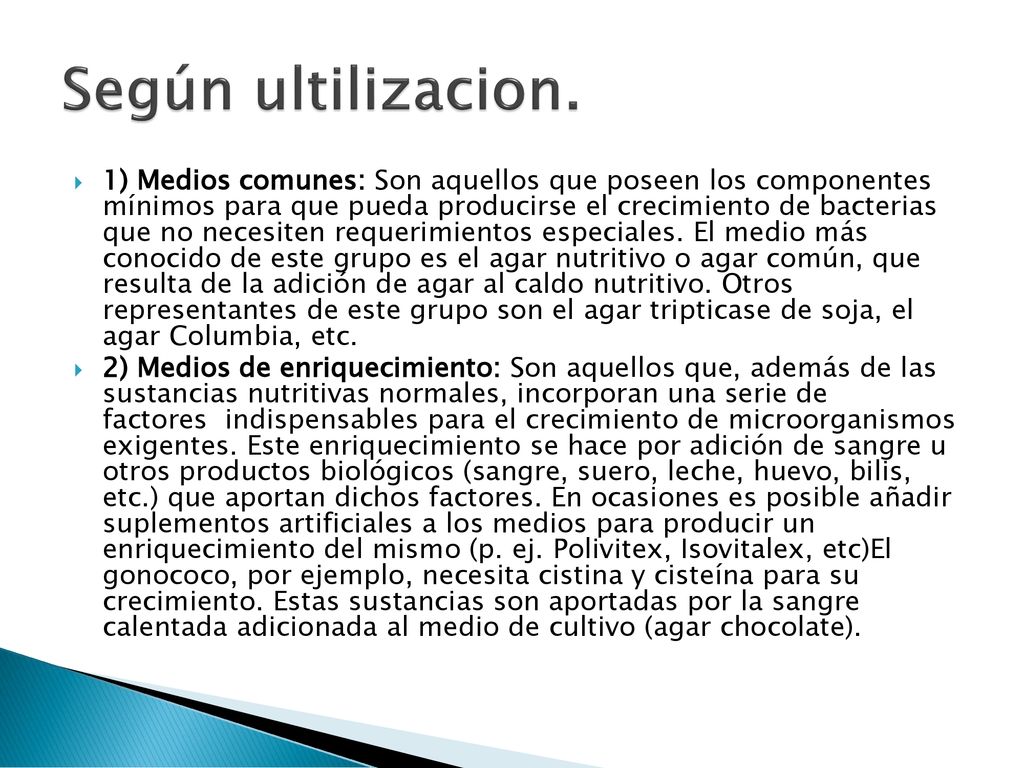 Según ultilizacion.

1) Medios comunes: Son aquellos que poseen los componentes mínimos para que pueda producirse el crecimiento de bacterias que no necesiten requerimientos especiales. El medio más conocido de este grupo es el agar nutritivo o agar común, que resulta de la adición de agar al caldo nutritivo. Otros representantes de este grupo son el agar tripticase de soja, el agar Columbia, etc.

2) Medios de enriquecimiento: Son aquellos que, además de las sustancias nutritivas normales, incorporan una serie de factores indispensables para el crecimiento de microorganismos exigentes. Este enriquecimiento se hace por adición de sangre u otros productos biológicos (sangre, suero, leche, huevo, bilis, etc.) que aportan dichos factores. En ocasiones es posible añadir suplementos artificiales a los medios para producir un enriquecimiento del mismo (p. ej. Polivitex, Isovitalex, etc)El gonococo, por ejemplo, necesita cistina y cisteína para su crecimiento. Estas sustancias son aportadas por la sangre calentada adicionada al medio de cultivo (agar chocolate).